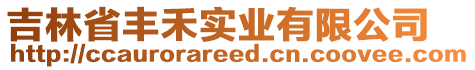 吉林省丰禾实业有限公司
http://ccaurorareed.cn.coovee.com